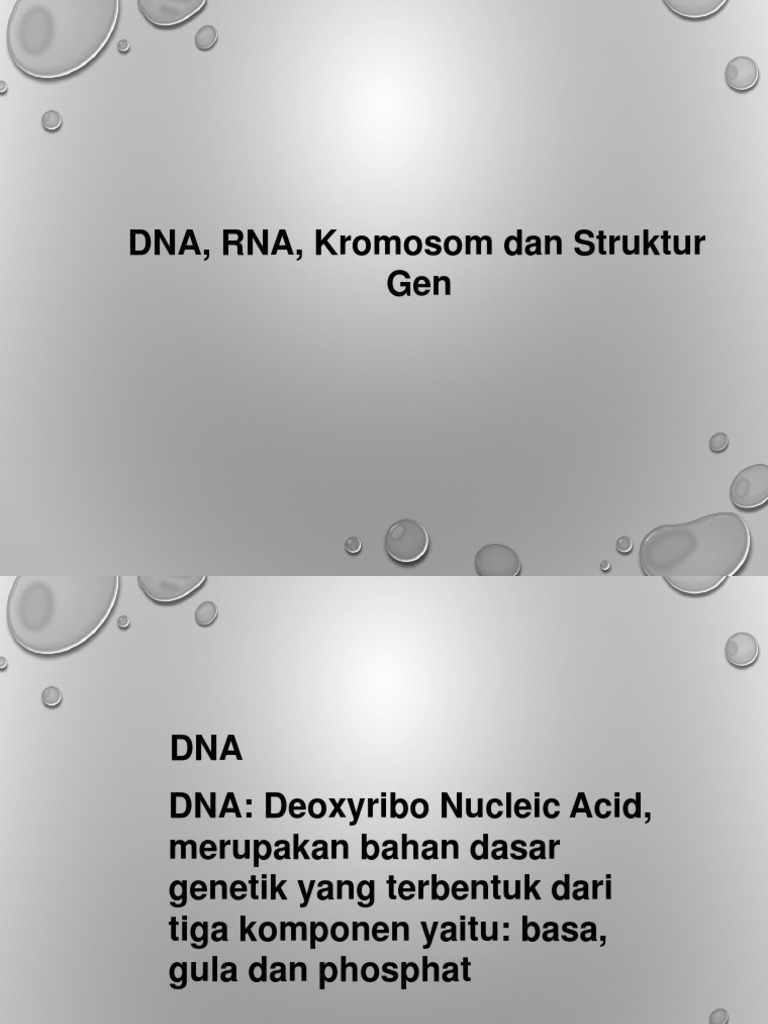 DNA, RNA, Kromosom dan Struktur Gen

DNA

DNA: Deoxyribo Nucleic Acid, merupakan bahan dasar genetik yang terbentuk dari tiga komponen yaitu: basa, gula dan phosphat